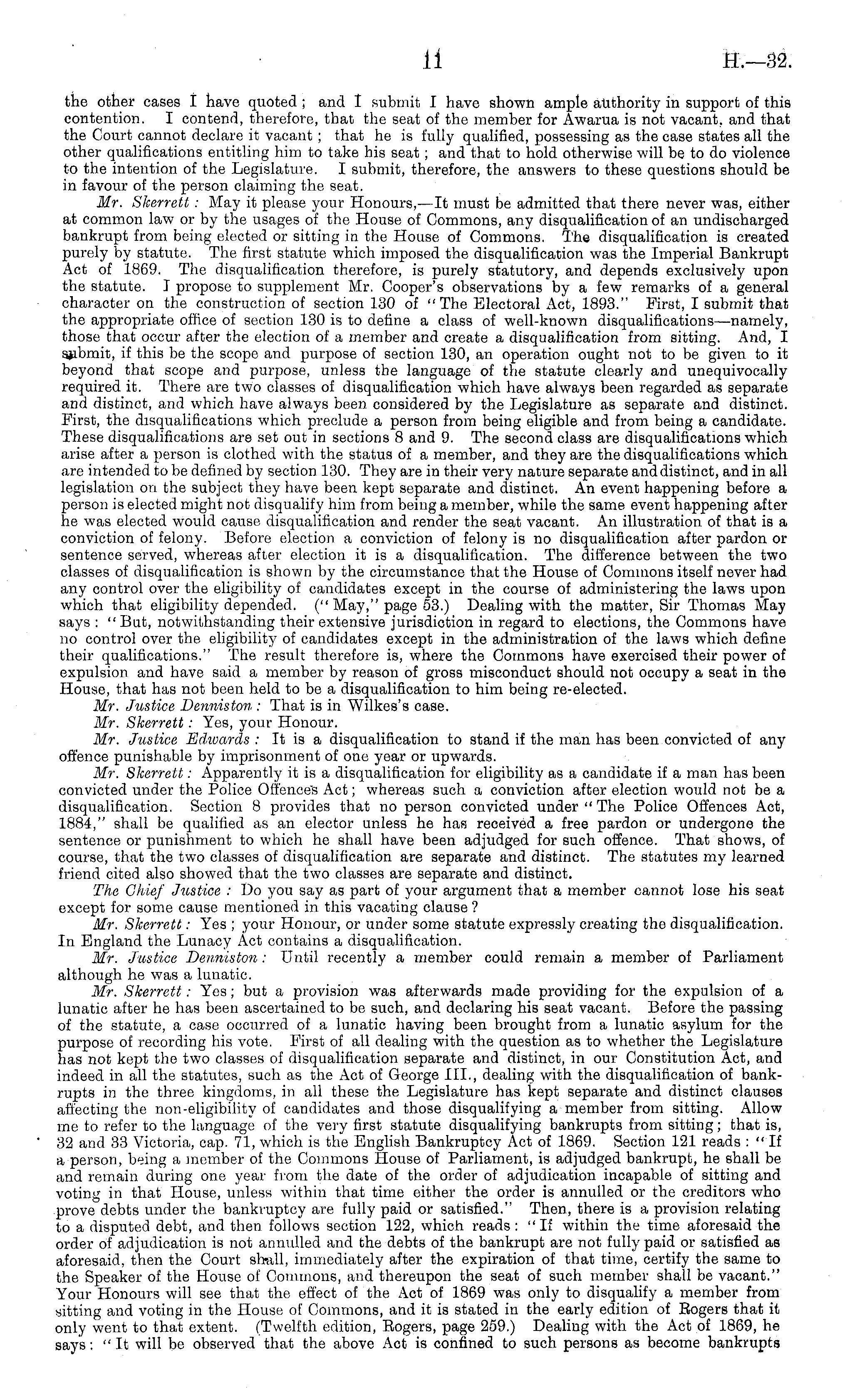 11 H.—32.

the other cases I have quoted; and I submit I have shown ample authority in support of this contention. I contend, therefore, that the seat of the member for Awarua is not vacant, and that the Court cannot declare it vacant; that he is fully qualified, possessing as the case states all the other qualifications entitling him to take his seat; and that to hold otherwise will be to do violence to the intention of the Legislature. I submit, therefore, the answers to these questions should be in favour of the person claiming the seat.

Mr. Skerrett: May it please your Honours,—It must be admitted that there never was, either at common law or by the usages of the House of Commons, any disqualification of an undischarged bankrupt from being elected or sitting in the House of Commons. The disqualification is created purely by statute. The first statute which imposed the disqualification was the Imperial Bankrupt Act of 1869. The disqualification therefore, is purely statutory, and depends exclusively upon the statute. I propose to supplement Mr. Cooper's observations by a few remarks of a general character on the construction of section 130 of "The Electoral Act, 1893." First, I submit that the appropriate office of section 130 is to define a class of well-known disqualifications—namely, those that occur after the election of a member and create a disqualification from sitting. And, I submit, if this be the scope and purpose of section 130, an operation ought not to be given to it beyond that scope and purpose, unless the language of the statute clearly and unequivocally required it. There are two classes of disqualification which have always been regarded as separate and distinct, and which have always been considered by the Legislature as separate and distinct. First, the disqualifications which preclude a person from being eligible and from being a candidate. These disqualifications are set out in sections 8 and 9. The second class are disqualifications which arise after a person is clothed with the status of a member, and they are the disqualifications which are intended to be defined by section 130. They are in their very nature separate and distinct, and in all legislation on the subject they have been kept separate and distinct. An event happening before a person is elected might not disqualify him from being a member, while the same event happening after he was elected would cause disqualification and render the seat vacant. An illustration of that is a conviction of felony. Before election a conviction of felony is no disqualification after pardon or sentence served, whereas after election it is a disqualification. The difference between the two classes of disqualification is shown by the circumstance that the House of Commons itself never had any control over the eligibility of candidates except in the course of administering the laws upon which that eligibility depended. ("May," page 53.) Dealing with the matter, Sir Thomas May says: "But, notwithstanding their extensive jurisdiction in regard to elections, the Commons have no control over the eligibility of candidates except in the administration of the laws which define their qualifications." The result therefore is, where the Commons have exercised their power of expulsion and have said a member by reason of gross misconduct should not occupy a seat in the House, that has not been held to be a disqualification to him being re-elected.

Mr. Justice Denniston: That is in Wilkes's case.

Mr. Skerrett: Yes, your Honour.

Mr. Justice Edwards: It is a disqualification to stand if the man has been convicted of any offence punishable by imprisonment of one year or upwards.

Mr. Skerrett: Apparently it is a disqualification for eligibility as a candidate if a man has been convicted under the Police Offences Act; whereas such a conviction after election would not be a disqualification. Section 8 provides that no person convicted under "The Police Offences Act, 1884," shall be qualified as an elector unless he has received a free pardon or undergone the sentence or punishment to which he shall have been adjudged for such offence. That shows, of course, that the two classes of disqualification are separate and distinct. The statutes my learned friend cited also showed that the two classes are separate and distinct.

The Chief Justice: Do you say as part of your argument that a member cannot lose his seat except for some cause mentioned in this vacating clause?

Mr. Skerrett: Yes; your Honour, or under some statute expressly creating the disqualification. In England the Lunacy Act contains a disqualification.

Mr. Justice Denniston: Until recently a member could remain a member of Parliament although he was a lunatic.

Mr. Skerrett: Yes; but a provision was afterwards made providing for the expulsion of a lunatic after he has been ascertained to be such, and declaring his seat vacant. Before the passing of the statute, a case occurred of a lunatic having been brought from a lunatic asylum for the purpose of recording his vote. First of all dealing with the question as to whether the Legislature has not kept the two classes of disqualification separate and distinct, in our Constitution Act, and indeed in all the statutes, such as the Act of George III., dealing with the disqualification of bankrupts in the three kingdoms, in all these the Legislature has kept separate and distinct clauses affecting the non-eligibility of candidates and those disqualifying a member from sitting. Allow me to refer to the language of the very first statute disqualifying bankrupts from sitting; that is, 32 and 33 Victoria, cap. 71, which is the English Bankruptcy Act of 1869. Section 121 reads: "If a person, being a member of the Commons House of Parliament, is adjudged bankrupt, he shall be and remain during one year from the date of the order of adjudication incapable of sitting and voting in that House, unless within that time either the order is annulled or the creditors who prove debts under the bankruptcy are fully paid or satisfied." Then, there is a provision relating to a disputed debt, and then follows section 122, which reads: "If within the time aforesaid the order of adjudication is not annulled and the debts of the bankrupt are not fully paid or satisfied as aforesaid, then the Court shall, immediately after the expiration of that time, certify the same to the Speaker of the House of Commons, and thereupon the seat of such member shall be vacant." Your Honours will see that the effect of the Act of 1869 was only to disqualify a member from sitting and voting in the House of Commons, and it is stated in the early edition of Rogers that it only went to that extent. (Twelfth edition, Rogers, page 259.) Dealing with the Act of 1869, he says: "It will be observed that the above Act is confined to such persons as become bankrupts